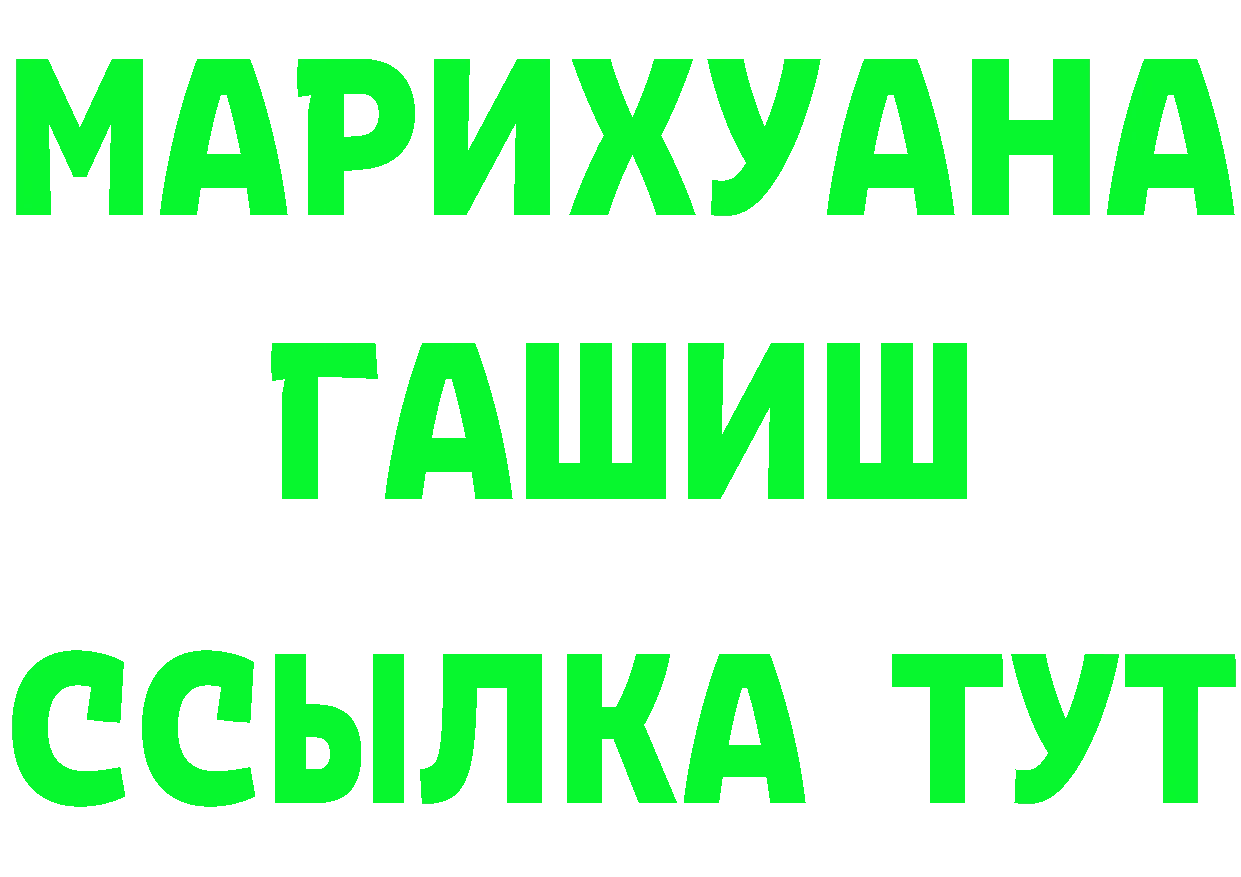 МАРИХУАНА
ГАШИШ
ССЫЛКА ТУТ